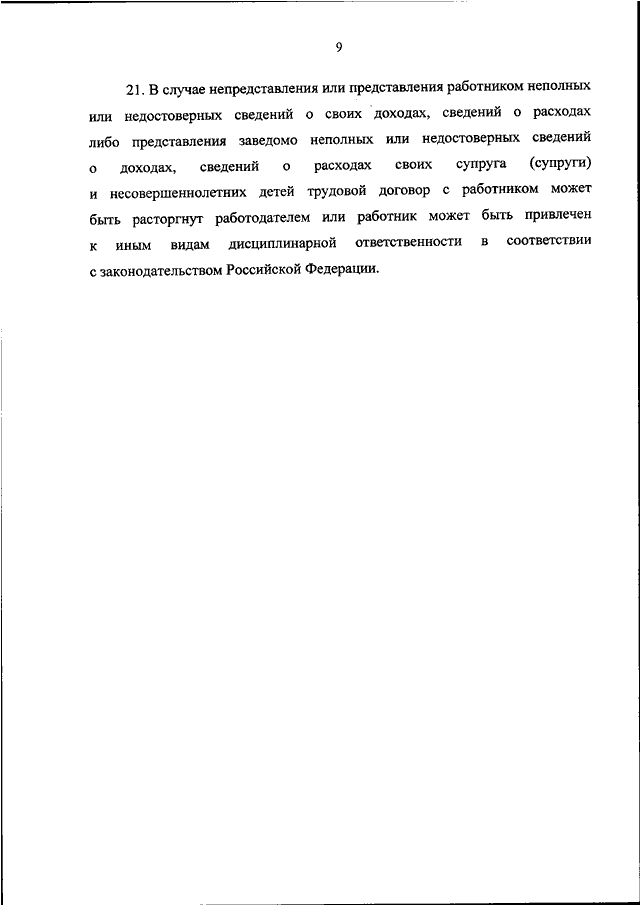 9

21. В случае непредставления или представления работником неполных или недостоверных сведений о своих доходах, сведений о расходах либо представления заведомо неполных или недостоверных сведений о доходах, сведений о расходах своих супруга (супруги) и несовершеннолетних детей трудовой договор с работником может быть расторгнут работодателем или работник может быть привлечен к иным видам дисциплинарной ответственности в соответствии с законодательством Российской Федерации.